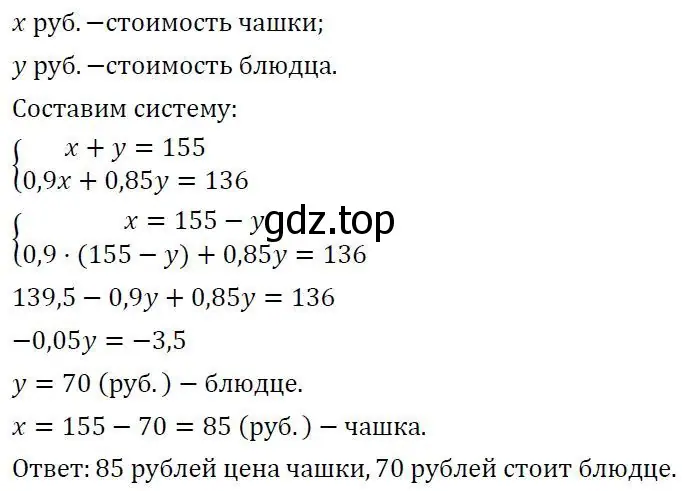 $x$ руб. −стоимость чашки;

$y$ руб. −стоимость блюдца.

Составим систему:

$\begin{cases} x + y = 155 \\ 0,9x + 0,85y = 136 \end{cases}$

$\begin{cases} x = 155 - y \\ 0,9 \cdot (155 - y) + 0,85y = 136 \end{cases}$

gdz.top

$139,5 - 0,9y + 0,85y = 136$

$-0,05y = -3,5$

$y = 70$ (руб.) − блюдце.

$x = 155 - 70 = 85$ (руб.) − чашка.

Ответ: 85 рублей цена чашки, 70 рублей стоит блюдце.